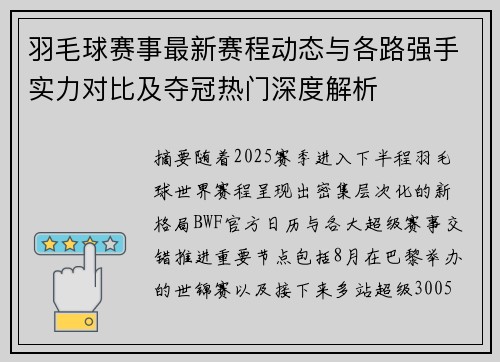 羽毛球赛事最新赛程动态与各路强手实力对比及夺冠热门深度解析

摘要随着2025赛季进入下半程羽毛球世界赛程呈现出密集层次化的新格局BWF官方日历与各大超级赛事交错推进重要节点包括8月在巴黎举办的世锦赛以及接下来多站超级3005